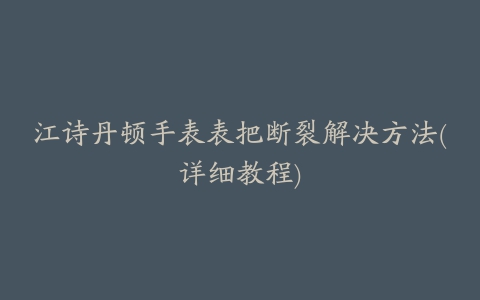 江诗丹顿手表表把断裂解决方法(详细教程)